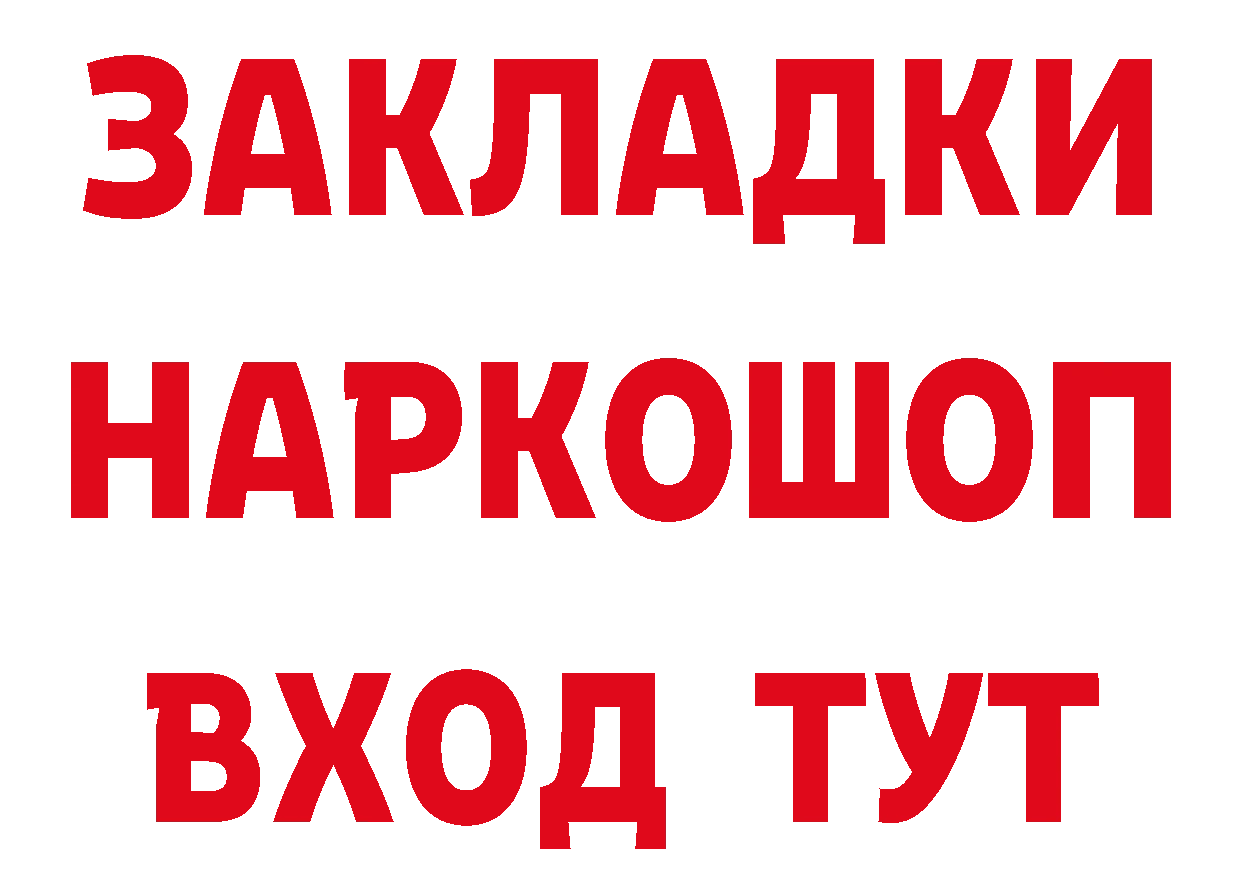 ЗАКЛАДКИ
НАРКОШОП
ВХОД ТУТ